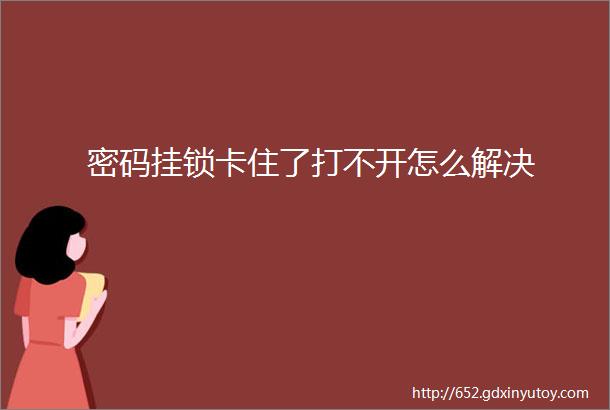 密码挂锁卡住了打不开怎么解决

http://652.gdxinyutoy.com